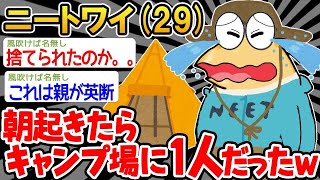 ニートワイ（29）

風吹けば名無し
捨てられたのか。。

風吹けば名無し
これは親が英断

NEET

朝起きたら
キャンプ場に1人だったw